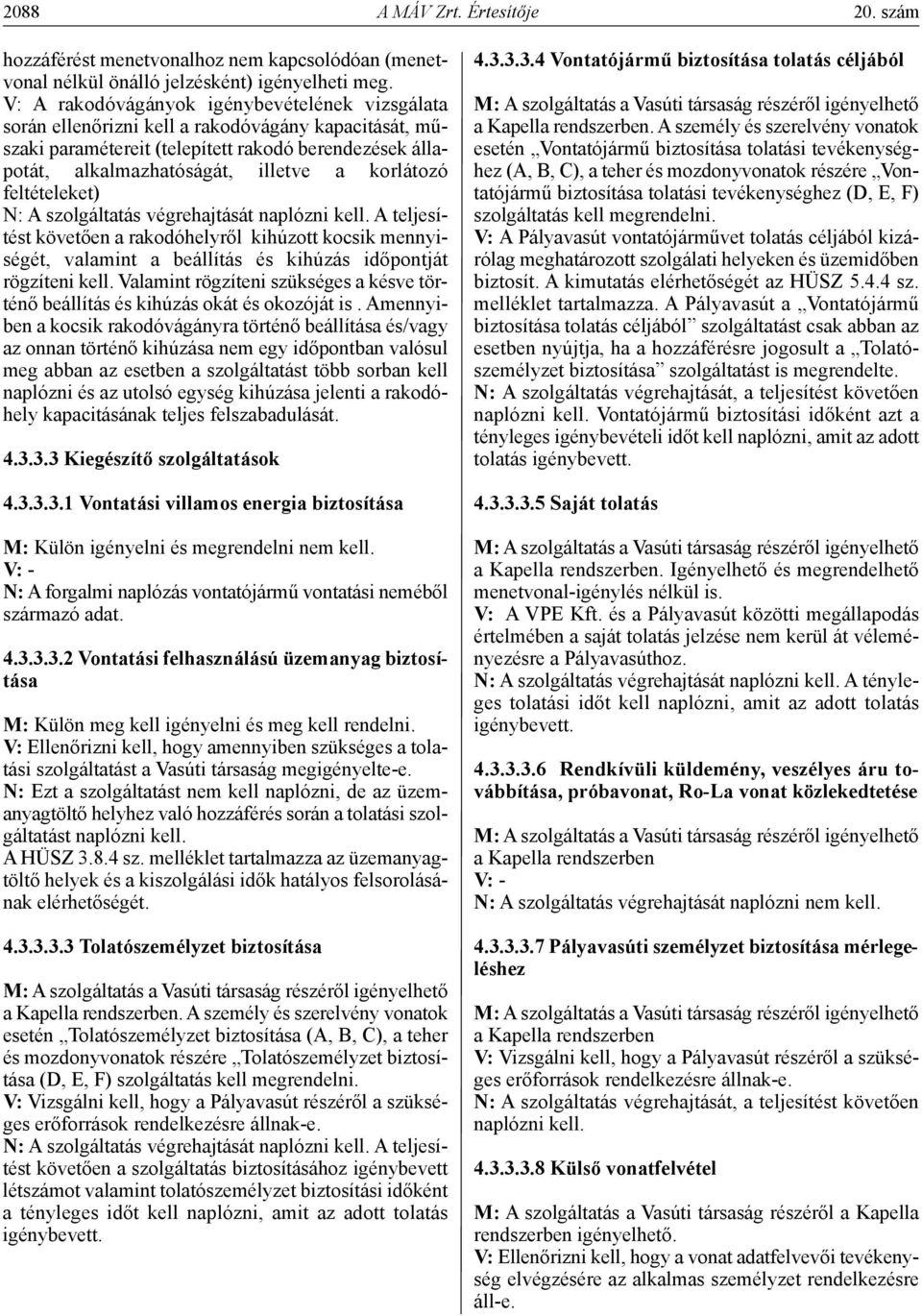 2088 A MÁV Zrt. Értesítője 20. szám

hozzáférést menetvonalhoz nem kapcsolódóan (menetvonal nélkül önálló jelzésként) igényelheti meg.
V: A rakodóvágányok igénybevételének vizsgálata során ellenőrizni kell a rakodóvágány kapacitását, műszaki paramétereit (telepített rakodó berendezések állapotát, alkalmazhatóságát, illetve a korlátozó feltételeket)
N: A szolgáltatás végrehajtását naplózni kell. A teljesítést követően a rakodóhelyről kihúzott kocsik mennyiségét, valamint a beállítás és kihúzás időpontját rögzíteni kell. Valamint rögzíteni szükséges a késve történő beállítás és kihúzás okát és okozóját is . Amennyiben a kocsik rakodóvágányra történő beállítása és/vagy az onnan történő kihúzása nem egy időpontban valósul meg abban az esetben a szolgáltatást több sorban kell naplózni és az utolsó egység kihúzása jelenti a rakodóhely kapacitásának teljes felszabadulását.

4.3.3.3 Kiegészítő szolgáltatások

4.3.3.3.1 Vontatási villamos energia biztosítása

M: Külön igényelni és megrendelni nem kell.
V: -
N: A forgalmi naplózás vontatójármű vontatási neméből származó adat.

4.3.3.3.2 Vontatási felhasználású üzemanyag biztosítása

M: Külön meg kell igényelni és meg kell rendelni.
V: Ellenőrizni kell, hogy amennyiben szükséges a tolatási szolgáltatást a Vasúti társaság megigényelte-e.
N: Ezt a szolgáltatást nem kell naplózni, de az üzemanyagtöltő helyhez való hozzáférés során a tolatási szolgáltatást naplózni kell.
A HÜSZ 3.8.4 sz. melléklet tartalmazza az üzemanyagtöltő helyek és a kiszolgálási idők hatályos felsorolásának elérhetőségét.

4.3.3.3.3 Tolatószemélyzet biztosítása

M: A szolgáltatás a Vasúti társaság részéről igényelhető a Kapella rendszerben. A személy és szerelvény vonatok esetén „Tolatószemélyzet biztosítása (A, B, C), a teher és mozdonyvonatok részére „Tolatószemélyzet biztosítása (D, E, F) szolgáltatás kell megrendelni.
V: Vizsgálni kell, hogy a Pályavasút részéről a szükséges erőforrások rendelkezésre állnak-e.
N: A szolgáltatás végrehajtását naplózni kell. A teljesítést követően a szolgáltatás biztosításához igénybevett létszámot valamint tolatószemélyzet biztosítási időként a tényleges időt kell naplózni, amit az adott tolatás igénybevett.

4.3.3.3.4 Vontatójármű biztosítása tolatás céljából

M: A szolgáltatás a Vasúti társaság részéről igényelhető a Kapella rendszerben. A személy és szerelvény vonatok esetén „Vontatójármű biztosítása tolatási tevékenységhez (A, B, C), a teher és mozdonyvonatok részére „Vontatójármű biztosítása tolatási tevékenységhez (D, E, F) szolgáltatás kell megrendelni.
V: A Pályavasút vontatójárművet tolatás céljából kizárólag meghatározott szolgálati helyeken és üzemidőben biztosít. A kimutatás elérhetőségét az HÜSZ 5.4.4 sz. melléklet tartalmazza. A Pályavasút a „Vontatójármű biztosítása tolatás céljából” szolgáltatást csak abban az esetben nyújtja, ha a hozzáférésre jogosult a „Tolatószemélyzet biztosítása” szolgáltatást is megrendelte.
N: A szolgáltatás végrehajtását, a teljesítést követően naplózni kell. Vontatójármű biztosítási időként azt a tényleges igénybevételi időt kell naplózni, amit az adott tolatás igénybevett.

4.3.3.3.5 Saját tolatás

M: A szolgáltatás a Vasúti társaság részéről igényelhető a Kapella rendszerben. Igényelhető és megrendelhető menetvonal-igénylés nélkül is.
V: A VPE Kft. és a Pályavasút közötti megállapodás értelmében a saját tolatás jelzése nem kerül át véleményezésre a Pályavasúthoz.
N: A szolgáltatás végrehajtását naplózni kell. A tényleges tolatási időt kell naplózni, amit az adott tolatás igénybevett.

4.3.3.3.6 Rendkívüli küldemény, veszélyes áru továbbítása, próbavonat, Ro-La vonat közlekedtetése

M: A szolgáltatás a Vasúti társaság részéről igényelhető a Kapella rendszerben
V: -
N: A szolgáltatás végrehajtását naplózni nem kell.

4.3.3.3.7 Pályavasúti személyzet biztosítása mérlegeléshez

M: A szolgáltatás a Vasúti társaság részéről igényelhető a Kapella rendszerben
V: Vizsgálni kell, hogy a Pályavasút részéről a szükséges erőforrások rendelkezésre állnak-e.
N: A szolgáltatás végrehajtását, a teljesítést követően naplózni kell.

4.3.3.3.8 Külső vonatfelvétel

M: A szolgáltatás a Vasúti társaság részéről a Kapella rendszerben igényelhető.
V: Ellenőrizni kell, hogy a vonat adatfelvevői tevékenység elvégzésére az alkalmas személyzet rendelkezésre áll-e.